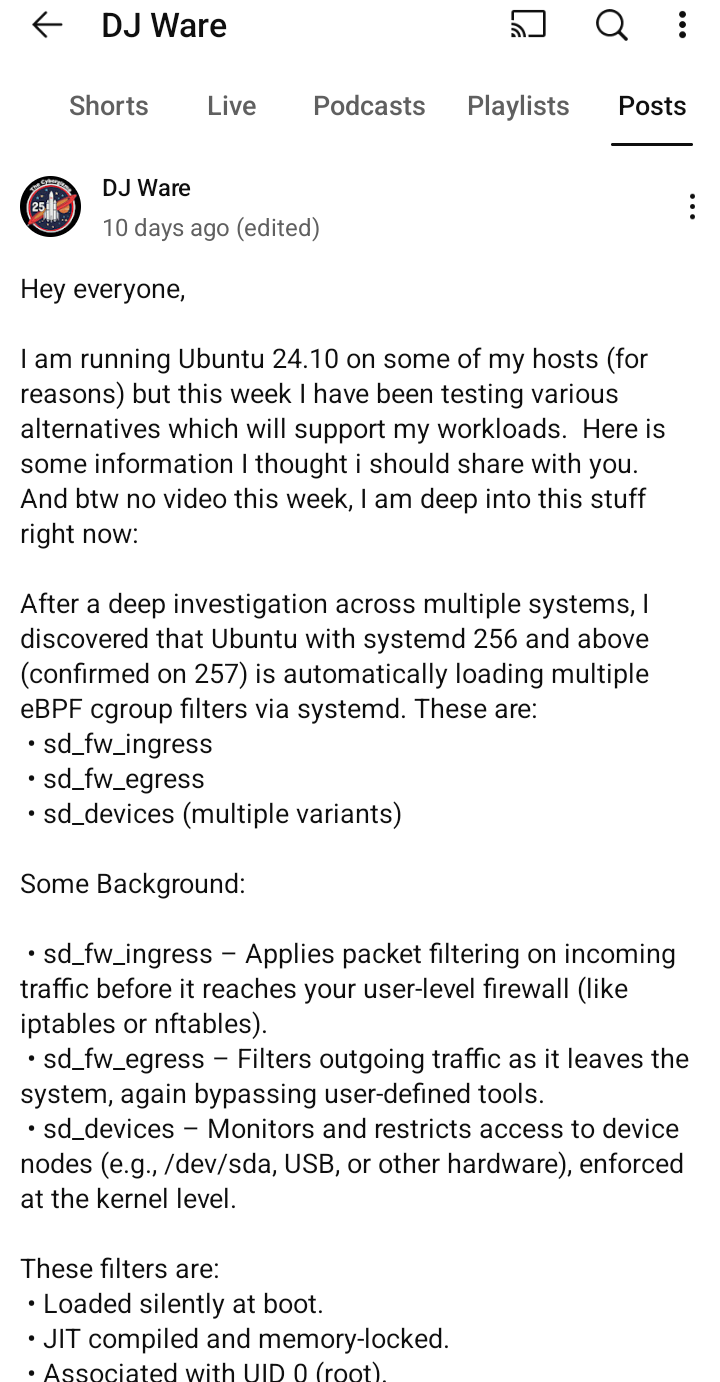 DJ Ware

Shorts Live Podcasts Playlists Posts

DJ Ware
10 days ago (edited)

Hey everyone,

I am running Ubuntu 24.10 on some of my hosts (for reasons) but this week I have been testing various alternatives which will support my workloads. Here is some information I thought i should share with you. And btw no video this week, I am deep into this stuff right now:

After a deep investigation across multiple systems, I discovered that Ubuntu with systemd 256 and above (confirmed on 257) is automatically loading multiple eBPF cgroup filters via systemd. These are:
• sd_fw_ingress
• sd_fw_egress
• sd_devices (multiple variants)

Some Background:

• sd_fw_ingress – Applies packet filtering on incoming traffic before it reaches your user-level firewall (like iptables or nftables).
• sd_fw_egress – Filters outgoing traffic as it leaves the system, again bypassing user-defined tools.
• sd_devices – Monitors and restricts access to device nodes (e.g., /dev/sda, USB, or other hardware), enforced at the kernel level.

These filters are:
• Loaded silently at boot.
• JIT compiled and memory-locked.
• Associated with UID 0 (root).